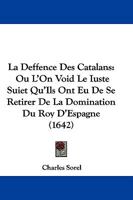 La Deffence Des Catalans: Ou L'On Void Le Iuste Suiet Qu'Ils Ont Eu De Se Retirer De La Domination Du Roy D'Espagne (1642)

Charles Sorel